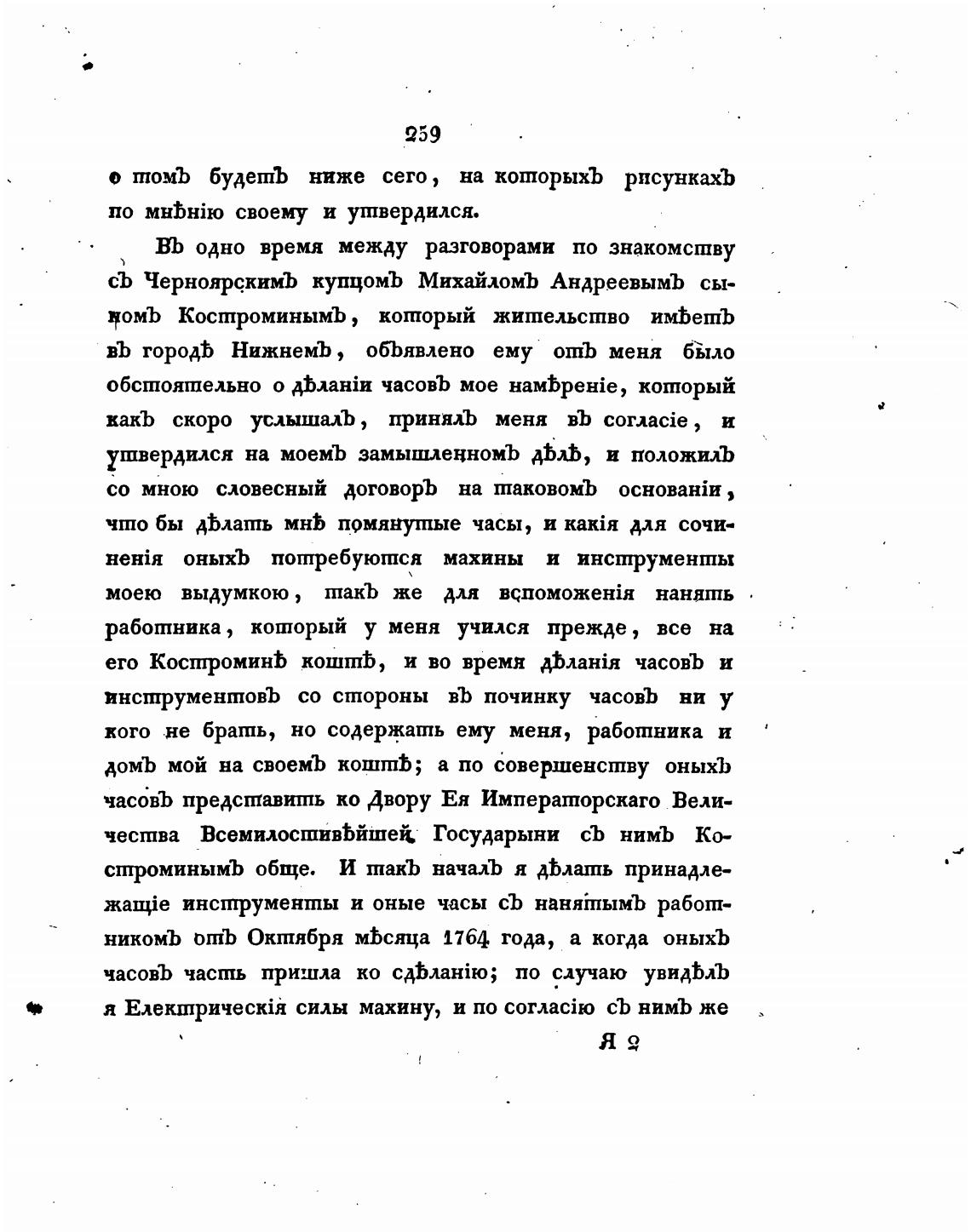 259

о томъ будетъ ниже сего, на которыхъ рисункахъ по мнѣнію своему и утвердился.

Въ одно время между разговорами по знакомству съ Черноярскимъ купцомъ Михайломъ Андреевымъ сыномъ Костроминымъ, который жительство имѣетъ въ городѣ Нижнемъ, объявлено ему отъ меня было обстоятельно о дѣланіи часовъ мое намѣреніе, который какъ скоро услышалъ, принялъ меня въ согласіе, и утвердился на моемъ замышленномъ дѣлѣ, и положилъ со мною словесный договоръ на таковомъ основаніи, что бы дѣлать мнѣ помянутые часы, и какія для сочиненія оныхъ потребуются махины и инструменты моею выдумкою, такъ же для вспоможенія нанять работника, который у меня учился прежде, все на его Костроминѣ коштѣ, и во время дѣланія часовъ и инструментовъ со стороны въ починку часовъ ни у кого не брать, но содержать ему меня, работника и домъ мой на своемъ коштѣ; а по совершенству оныхъ часовъ представить ко Двору Ея Императорскаго Величества Всемилостивѣйшей Государыни съ нимъ Костроминымъ обще. И такъ началъ я дѣлать принадлежащіе инструменты и оные часы съ нанятымъ работникомъ отъ Октября мѣсяца 1764 года, а когда оныхъ часовъ часть пришла ко сдѣланію; по случаю увидѣлъ я Електрическія силы махину, и по согласію съ нимъ же

Я 2